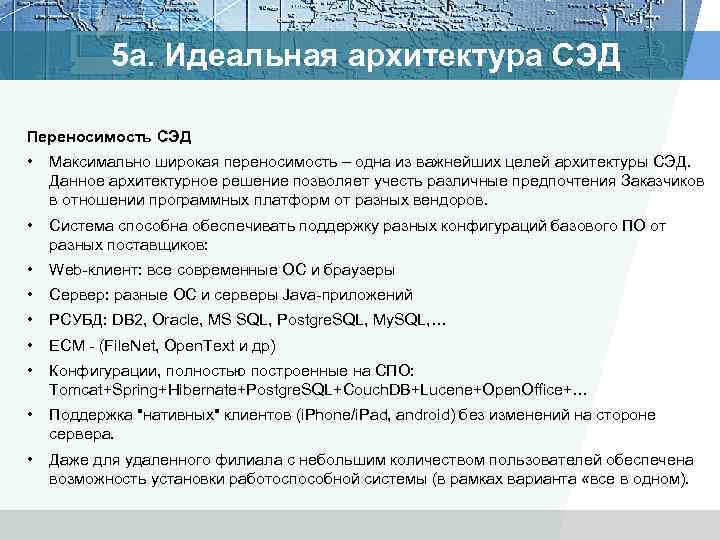 5а. Идеальная архитектура СЭД

Переносимость СЭД

• Максимально широкая переносимость – одна из важнейших целей архитектуры СЭД. Данное архитектурное решение позволяет учесть различные предпочтения Заказчиков в отношении программных платформ от разных вендоров.

• Система способна обеспечивать поддержку разных конфигураций базового ПО от разных поставщиков:

• Web-клиент: все современные ОС и браузеры

• Сервер: разные ОС и серверы Java-приложений

• РСУБД: DB2, Oracle, MS SQL, PostgreSQL, MySQL,…

• ECM - (FileNet, OpenText и др)

• Конфигурации, полностью построенные на СПО: Tomcat+Spring+Hibernate+PostgreSQL+CouchDB+Lucene+OpenOffice+…

• Поддержка "нативных" клиентов (iPhone/iPad, android) без изменений на стороне сервера.

• Даже для удаленного филиала с небольшим количеством пользователей обеспечена возможность установки работоспособной системы (в рамках варианта «все в одном).